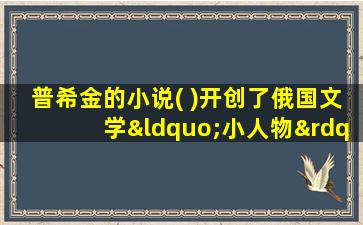 普希金的小说( )开创了俄国文学&ldquo;小人物&rdq